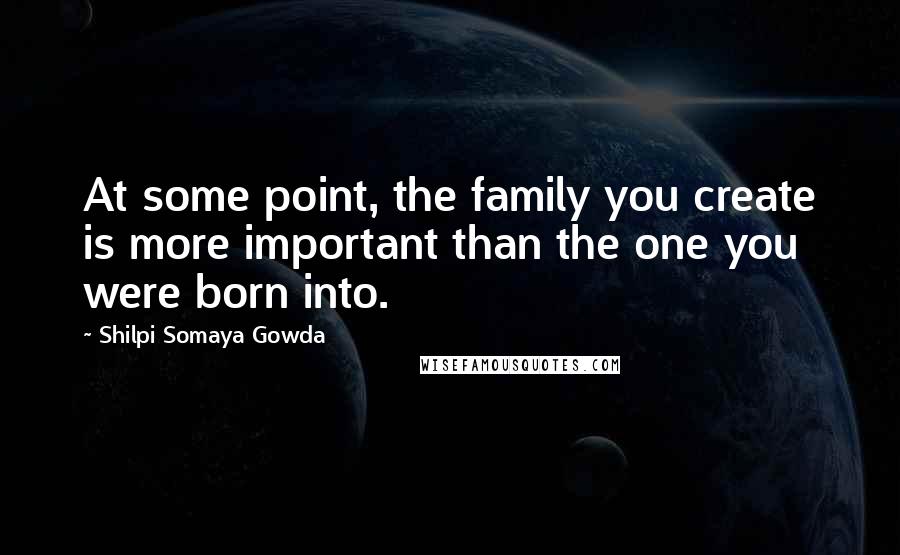 At some point, the family you create is more important than the one you were born into.

~ Shilpi Somaya Gowda

WISEFAMOUSQUOTES.COM